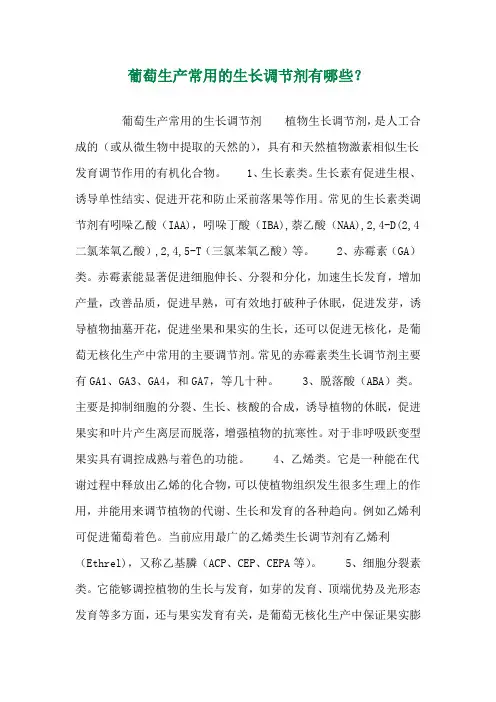 葡萄生产常用的生长调节剂有哪些？

葡萄生产常用的生长调节剂　　植物生长调节剂，是人工合成的（或从微生物中提取的天然的），具有和天然植物激素相似生长发育调节作用的有机化合物。　　1、生长素类。生长素有促进生根、诱导单性结实、促进开花和防止采前落果等作用。常见的生长素类调节剂有吲哚乙酸（IAA），吲哚丁酸（IBA），萘乙酸（NAA），2,4-D(2,4二氯苯氧乙酸），2,4,5-T（三氯苯氧乙酸）等。　　2、赤霉素（GA）类。赤霉素能显著促进细胞伸长、分裂和分化，加速生长发育，增加产量，改善品质，促进早熟，可有效地打破种子休眠，促进发芽，诱导植物抽薹开花，促进坐果和果实的生长，还可以促进无核化，是葡萄无核化生产中常用的主要调节剂。常见的赤霉素类生长调节剂主要有 GA1、GA3、GA4，和 GA7，等几十种。　　3、脱落酸（ABA）类。主要是抑制细胞的分裂、生长、核酸的合成，诱导植物的休眠，促进果实和叶片产生离层而脱落，增强植物的抗寒性。对于非呼吸跃变型果实具有调控成熟与着色的功能。　　4、乙烯类。它是一种能在代谢过程中释放出乙烯的化合物，可以使植物组织发生很多生理上的作用，并能用来调节植物的代谢、生长和发育的各种趋向。例如乙烯利可促进葡萄着色。当前应用最广的乙烯类生长调节剂有乙烯利（Ethrel），又称乙基膦（ACP、CEP、CEPA 等）。　　5、细胞分裂素类。它能够调控植物的生长与发育，如芽的发育、顶端优势及光形态发育等多方面，还与果实发育有关，是葡萄无核化生产中保证果实膨